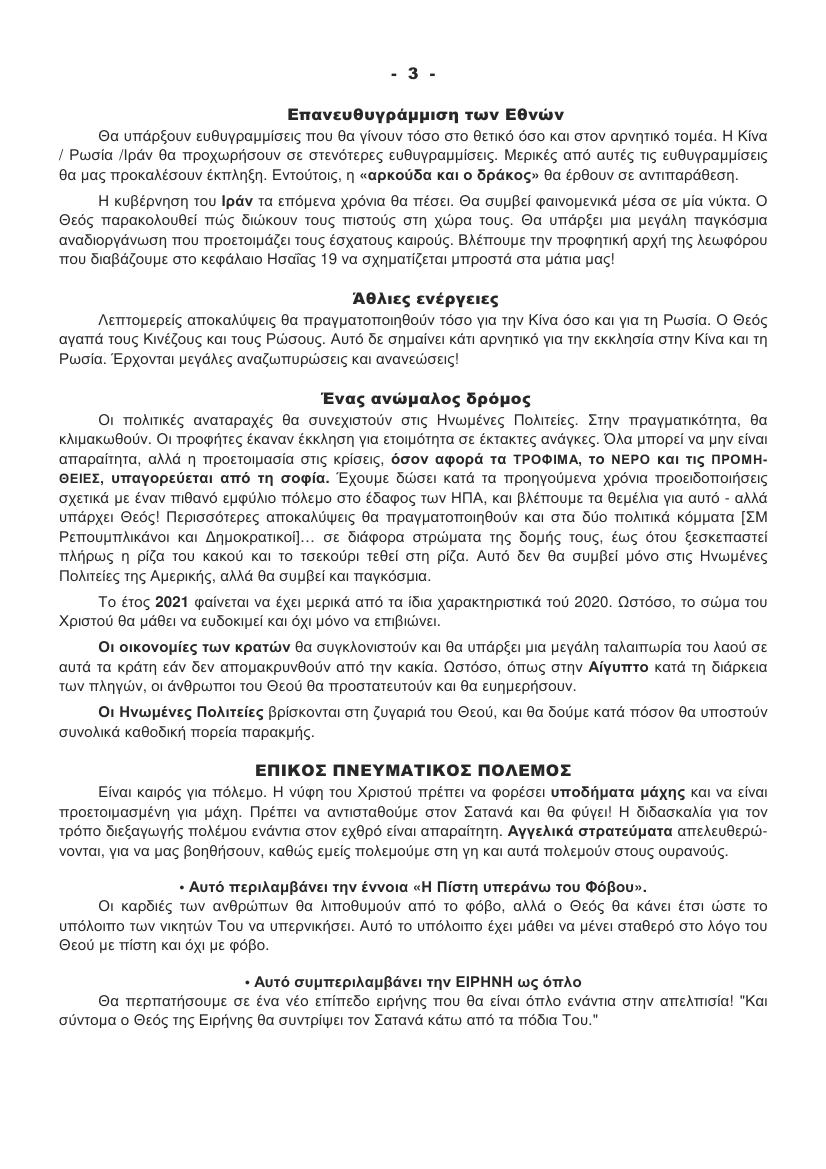 - 3 -

Επανευθυγράμμιση των Εθνών

Θα υπάρξουν ευθυγραμμίσεις που θα γίνουν τόσο στο θετικό όσο και στον αρνητικό τομέα. Η Κίνα / Ρωσία /Ιράν θα προχωρήσουν σε στενότερες ευθυγραμμίσεις. Μερικές από αυτές τις ευθυγραμμίσεις θα μας προκαλέσουν έκπληξη. Εντούτοις, η «αρκούδα και ο δράκος» θα έρθουν σε αντιπαράθεση.

Η κυβέρνηση του Ιράν τα επόμενα χρόνια θα πέσει. Θα συμβεί φαινομενικά μέσα σε μία νύκτα. Ο Θεός παρακολουθεί πώς διώκουν τους πιστούς στη χώρα τους. Θα υπάρξει μια μεγάλη παγκόσμια αναδιοργάνωση που προετοιμάζει τους έσχατους καιρούς. Βλέπουμε την προφητική αρχή της λεωφόρου που διαβάζουμε στο κεφάλαιο Ησαΐας 19 να σχηματίζεται μπροστά στα μάτια μας!

Άθλιες ενέργειες

Λεπτομερείς αποκαλύψεις θα πραγματοποιηθούν τόσο για την Κίνα όσο και για τη Ρωσία. Ο Θεός αγαπά τους Κινέζους και τους Ρώσους. Αυτό δε σημαίνει κάτι αρνητικό για την εκκλησία στην Κίνα και τη Ρωσία. Έρχονται μεγάλες αναζωπυρώσεις και ανανεώσεις!

Ένας ανώμαλος δρόμος

Οι πολιτικές αναταραχές θα συνεχιστούν στις Ηνωμένες Πολιτείες. Στην πραγματικότητα, θα κλιμακωθούν. Οι προφήτες έκαναν έκκληση για ετοιμότητα σε έκτακτες ανάγκες. Όλα μπορεί να μην είναι απαραίτητα, αλλά η προετοιμασία στις κρίσεις, όσον αφορά τα ΤΡΟΦΙΜΑ, το ΝΕΡΟ και τις ΠΡΟΜΗΘΕΙΕΣ, υπαγορεύεται από τη σοφία. Έχουμε δώσει κατά τα προηγούμενα χρόνια προειδοποιήσεις σχετικά με έναν πιθανό εμφύλιο πόλεμο στο έδαφος των ΗΠΑ, και βλέπουμε τα θεμέλια για αυτό - αλλά υπάρχει Θεός! Περισσότερες αποκαλύψεις θα πραγματοποιηθούν και στα δύο πολιτικά κόμματα [ΣΜ Ρεπουμπλικάνοι και Δημοκρατικοί]... σε διάφορα στρώματα της δομής τους, έως ότου ξεσκεπαστεί πλήρως η ρίζα του κακού και το τσεκούρι τεθεί στη ρίζα. Αυτό δεν θα συμβεί μόνο στις Ηνωμένες Πολιτείες της Αμερικής, αλλά θα συμβεί και παγκόσμια.

Το έτος 2021 φαίνεται να έχει μερικά από τα ίδια χαρακτηριστικά τού 2020. Ωστόσο, το σώμα του Χριστού θα μάθει να ευδοκιμεί και όχι μόνο να επιβιώνει.

Οι οικονομίες των κρατών θα συγκλονιστούν και θα υπάρξει μια μεγάλη ταλαιπωρία του λαού σε αυτά τα κράτη εάν δεν απομακρυνθούν από την κακία. Ωστόσο, όπως στην Αίγυπτο κατά τη διάρκεια των πληγών, οι άνθρωποι του Θεού θα προστατευτούν και θα ευημερήσουν.

Οι Ηνωμένες Πολιτείες βρίσκονται στη ζυγαριά του Θεού, και θα δούμε κατά πόσον θα υποστούν συνολικά καθοδική πορεία παρακμής.

ΕΠΙΚΟΣ ΠΝΕΥΜΑΤΙΚΟΣ ΠΟΛΕΜΟΣ

Είναι καιρός για πόλεμο. Η νύφη του Χριστού πρέπει να φορέσει υποδήματα μάχης και να είναι προετοιμασμένη για μάχη. Πρέπει να αντισταθούμε στον Σατανά και θα φύγει! Η διδασκαλία για τον τρόπο διεξαγωγής πολέμου ενάντια στον εχθρό είναι απαραίτητη. Αγγελικά στρατεύματα απελευθερώνονται, για να μας βοηθήσουν, καθώς εμείς πολεμούμε στη γη και αυτά πολεμούν στους ουρανούς.

• Αυτό περιλαμβάνει την έννοια «Η Πίστη υπεράνω του Φόβου».

Οι καρδιές των ανθρώπων θα λιποθυμούν από το φόβο, αλλά ο Θεός θα κάνει έτσι ώστε το υπόλοιπο των νικητών Του να υπερνικήσει. Αυτό το υπόλοιπο έχει μάθει να μένει σταθερό στο λόγο του Θεού με πίστη και όχι με φόβο.

• Αυτό συμπεριλαμβάνει την ΕΙΡΗΝΗ ως όπλο

Θα περπατήσουμε σε ένα νέο επίπεδο ειρήνης που θα είναι όπλο ενάντια στην απελπισία! "Και σύντομα ο Θεός της Ειρήνης θα συντρίψει τον Σατανά κάτω από τα πόδια Του."